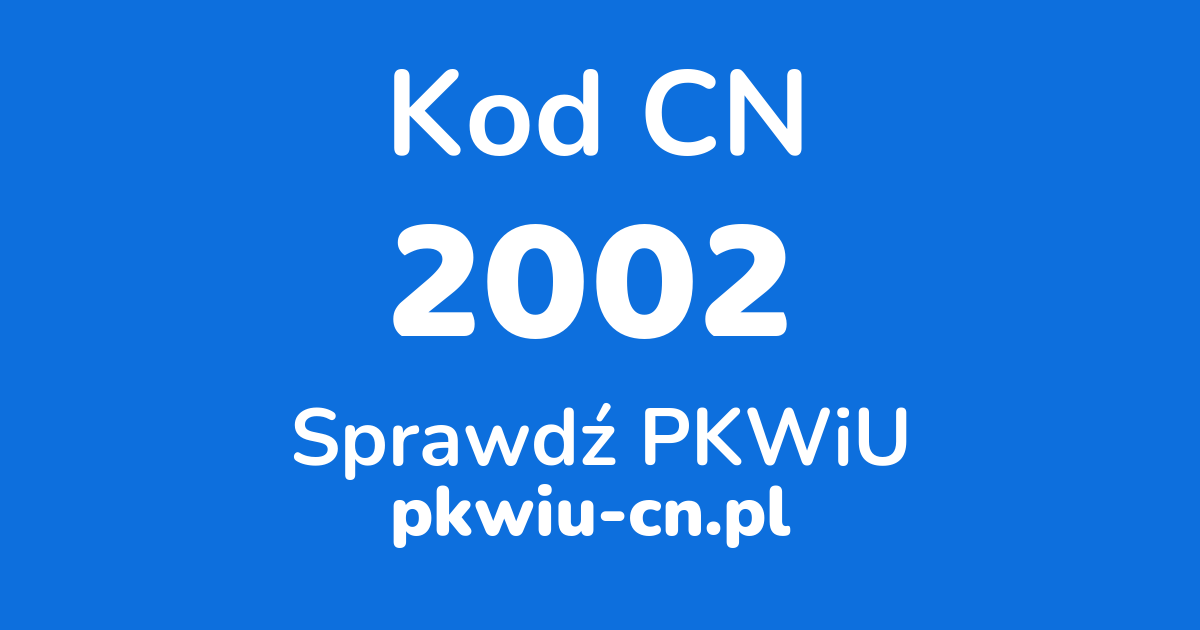 Kod CN
2002
Sprawdź PKWiU
pkwiu-cn.pl